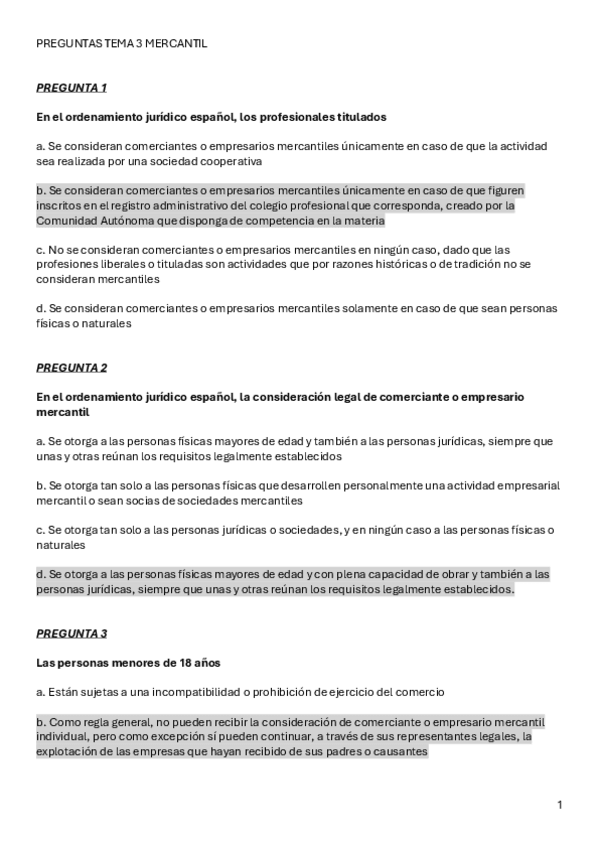 PREGUNTAS TEMA 3 MERCANTIL

PREGUNTA 1

En el ordenamiento jurídico español, los profesionales titulados

a. Se consideran comerciantes o empresarios mercantiles únicamente en caso de que la actividad sea realizada por una sociedad cooperativa

b. Se consideran comerciantes o empresarios mercantiles únicamente en caso de que figuren inscritos en el registro administrativo del colegio profesional que corresponda, creado por la Comunidad Autónoma que disponga de competencia en la materia

c. No se consideran comerciantes o empresarios mercantiles en ningún caso, dado que las profesiones liberales o tituladas son actividades que por razones históricas o de tradición no se consideran mercantiles

d. Se consideran comerciantes o empresarios mercantiles solamente en caso de que sean personas físicas o naturales

PREGUNTA 2

En el ordenamiento jurídico español, la consideración legal de comerciante o empresario mercantil

a. Se otorga a las personas físicas mayores de edad y también a las personas jurídicas, siempre que unas y otras reúnan los requisitos legalmente establecidos

b. Se otorga tan solo a las personas físicas que desarrollen personalmente una actividad empresarial mercantil o sean socias de sociedades mercantiles

c. Se otorga tan solo a las personas jurídicas o sociedades, y en ningún caso a las personas físicas o naturales

d. Se otorga a las personas físicas mayores de edad y con plena capacidad de obrar y también a las personas jurídicas, siempre que unas y otras reúnan los requisitos legalmente establecidos.

PREGUNTA 3

Las personas menores de 18 años

a. Están sujetas a una incompatibilidad o prohibición de ejercicio del comercio

b. Como regla general, no pueden recibir la consideración de comerciante o empresario mercantil individual, pero como excepción sí pueden continuar, a través de sus representantes legales, la explotación de las empresas que hayan recibido de sus padres o causantes

1